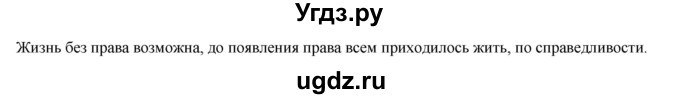 Угдз.ру

Жизнь без права возможна, до появления права всем приходилось жить, по справедливости.

ugdz.ru